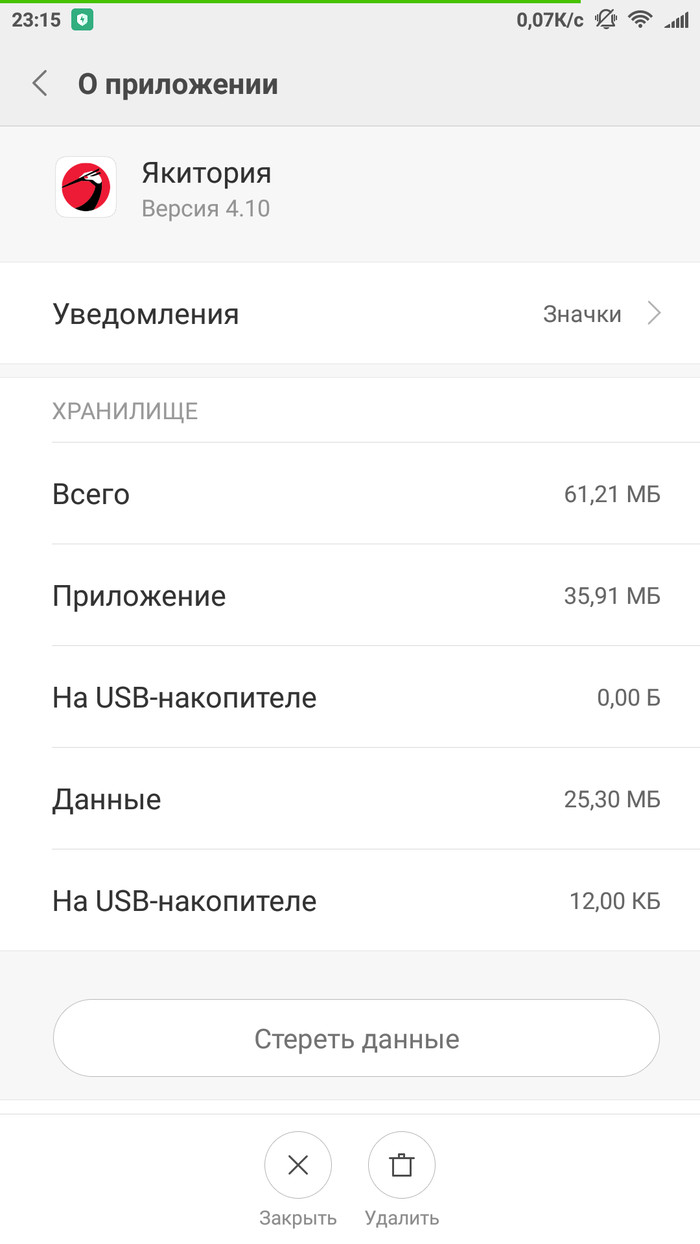 23:15 0,07K/c

О приложении

Якитория
Версия 4.10

Уведомления Значки

ХРАНИЛИЩЕ

Всего 61,21 МБ

Приложение 35,91 МБ

На USB-накопителе 0,00 Б

Данные 25,30 МБ

На USB-накопителе 12,00 КБ

Стереть данные

Закрыть Удалить